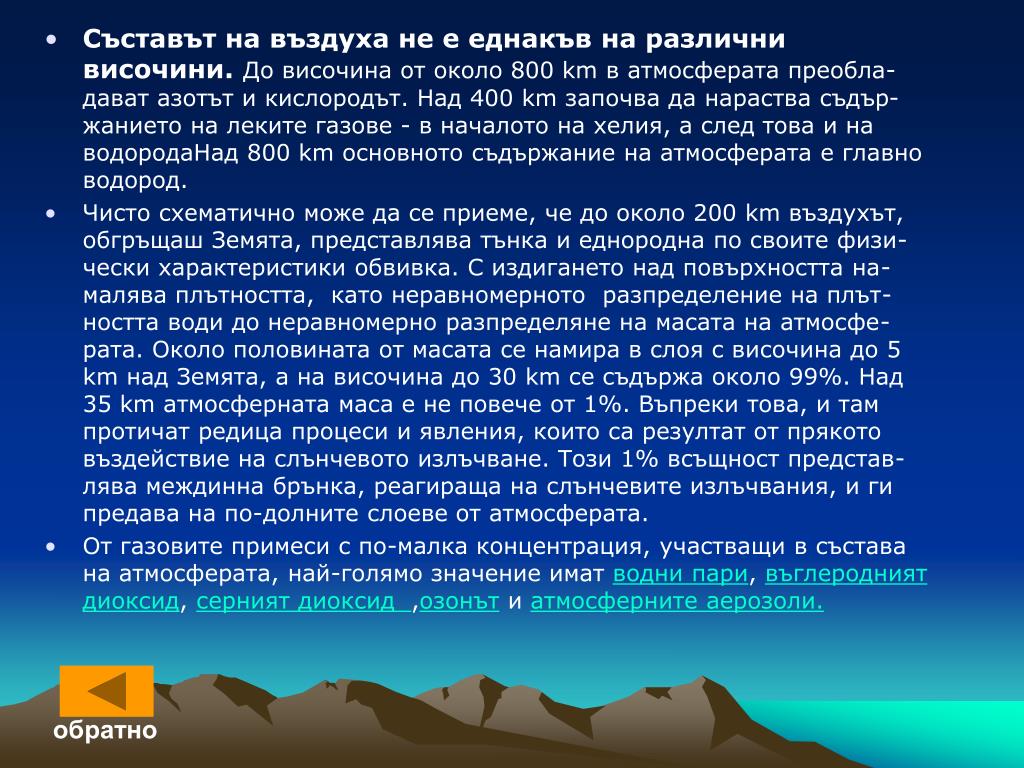 • Съставът на въздуха не е еднакъв на различни височини. До височина от около 800 km в атмосферата преобладават азотът и кислородът. Над 400 km започва да нараства съдържанието на леките газове - в началото на хелия, а след това и на водородаНад 800 km основното съдържание на атмосферата е главно водород.

• Чисто схематично може да се приеме, че до около 200 km въздухът, обгръщаш Земята, представлява тънка и еднородна по своите физически характеристики обвивка. С издигането над повърхността намалява плътността, като неравномерното разпределение на плътността води до неравномерно разпределяне на масата на атмосферата. Около половината от масата се намира в слоя с височина до 5 km над Земята, а на височина до 30 km се съдържа около 99%. Над 35 km атмосферната маса е не повече от 1%. Въпреки това, и там протичат редица процеси и явления, които са резултат от прякото въздействие на слънчевото излъчване. Този 1% всъщност представлява междинна брънка, реагираща на слънчевите излъчвания, и ги предава на по-долните слоеве от атмосферата.

• От газовите примеси с по-малка концентрация, участващи в състава на атмосферата, най-голямо значение имат водни пари, въглеродният диоксид, серният диоксид ,озонът и атмосферните аерозоли.

обратно